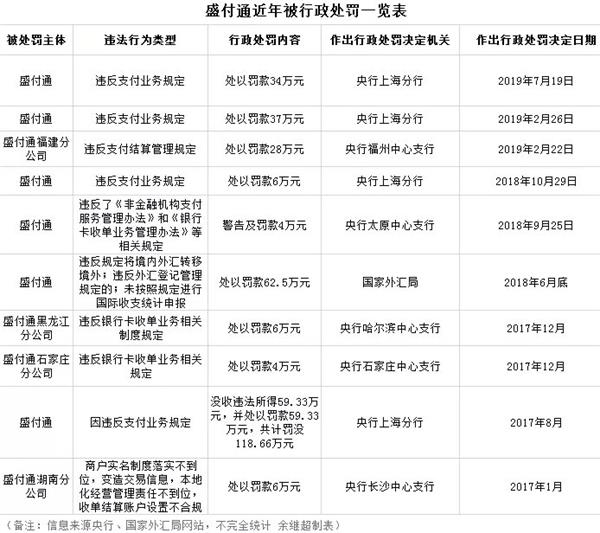 盛付通近年被行政处罚一览表

| 被处罚主体 | 违法行为类型 | 行政处罚内容 | 作出行政处罚决定机关 | 作出行政处罚决定日期 |
|---|---|---|---|---|
| 盛付通 | 违反支付业务规定 | 处以罚款34万元 | 央行上海分行 | 2019年7月19日 |
| 盛付通 | 违反支付业务规定 | 处以罚款37万元 | 央行上海分行 | 2019年2月26日 |
| 盛付通福建分公司 | 违反支付结算管理规定 | 处以罚款28万元 | 央行福州中心支行 | 2019年2月22日 |
| 盛付通 | 违反支付业务规定 | 处以罚款6万元 | 央行上海分行 | 2018年10月29日 |
| 盛付通 | 违反了《非金融机构支付服务管理办法》和《银行卡收单业务管理办法》等相关规定 | 警告及罚款4万元 | 央行太原中心支行 | 2018年9月25日 |
| 盛付通 | 违反规定将境内外汇转移境外；违反外汇登记管理规定的；未按照规定进行国际收支统计申报 | 处以罚款62.5万元 | 国家外汇局 | 2018年6月底 |
| 盛付通黑龙江分公司 | 违反银行卡收单业务相关制度规定 | 处以罚款6万元 | 央行哈尔滨中心支行 | 2017年12月 |
| 盛付通石家庄分公司 | 违反银行卡收单业务相关规定 | 处以罚款4万元 | 央行石家庄中心支行 | 2017年12月 |
| 盛付通 | 因违反支付业务规定 | 没收违法所得59.33万元，并处以罚款59.33万元，共计罚没118.66万元 | 央行上海分行 | 2017年8月 |
| 盛付通湖南分公司 | 商户实名制度落实不到位，变造交易信息，本地化经营管理责任不到位，收单结算账户设置不合规 | 处以罚款6万元 | 央行长沙中心支行 | 2017年1月 |

（备注：信息来源央行、国家外汇局网站，不完全统计 余继超制表）